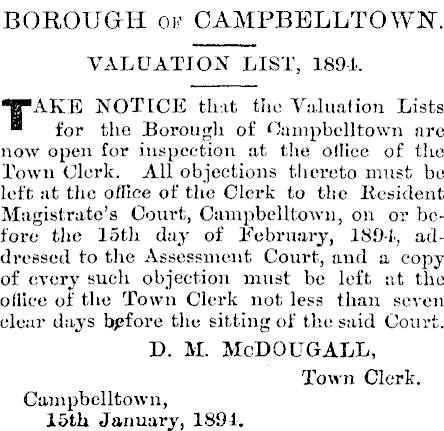 BOROUGH OF CAMPBELLTOWN.

VALUATION LIST, 1894.

TAKE NOTICE that the Valuation Lists for the Borough of Campbelltown are now open for inspection at the office of the Town Clerk. All objections thereto must be left at the office of the Clerk to the Resident Magistrate's Court, Campbelltown, on or before the 15th day of February, 1894, addressed to the Assessment Court, and a copy of every such objection must be left at the office of the Town Clerk not less than seven clear days before the sitting of the said Court.

D. M. McDOUGALL,
Town Clerk.

Campbelltown,
15th January, 1894.